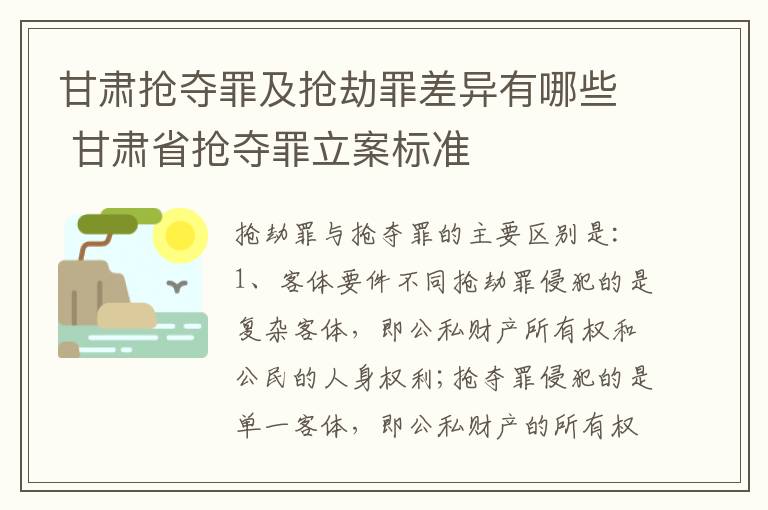 甘肃抢夺罪及抢劫罪差异有哪些 甘肃省抢夺罪立案标准

抢劫罪与抢夺罪的主要区别是：
1、客体要件不同抢劫罪侵犯的是复杂客体，即公私财产所有权和公民的人身权利；抢夺罪侵犯的是单一客体，即公私财产的所有权